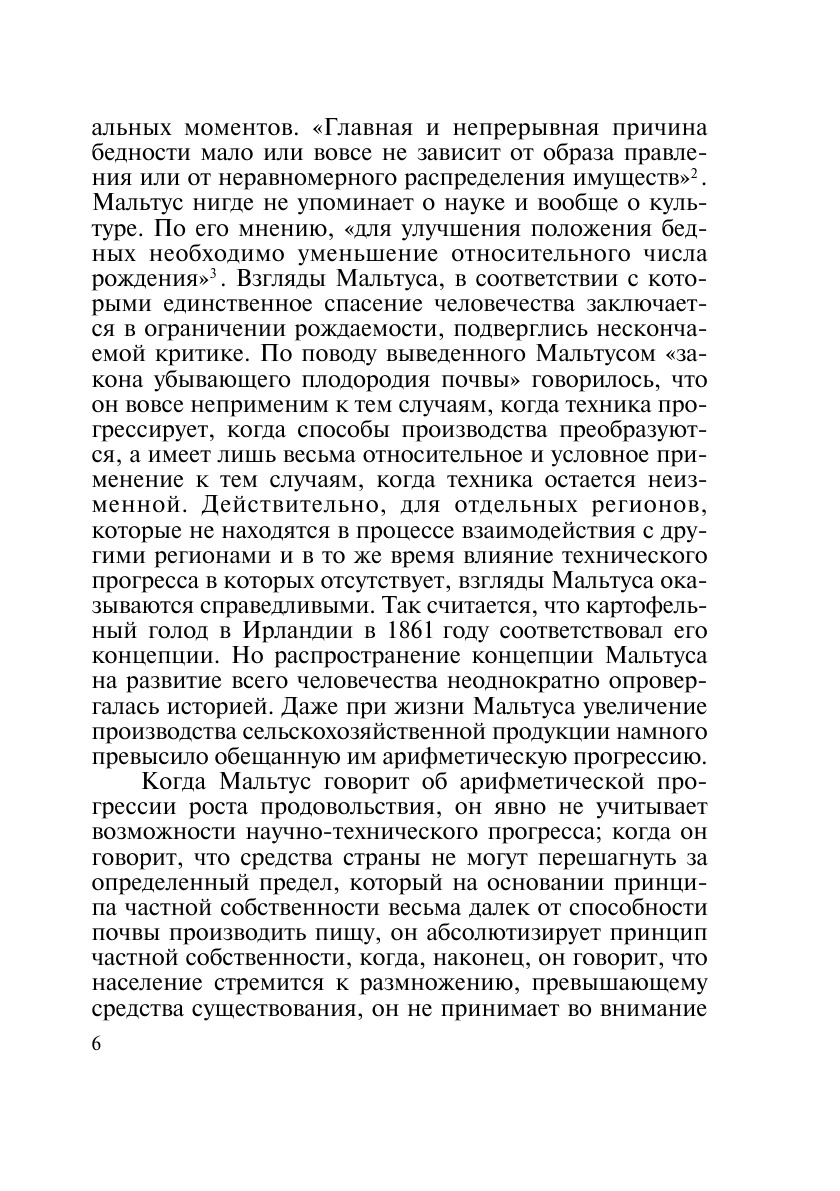 альных моментов. «Главная и непрерывная причина бедности мало или вовсе не зависит от образа правления или от неравномерного распределения имуществ»$^2$. Мальтус нигде не упоминает о науке и вообще о культуре. По его мнению, «для улучшения положения бедных необходимо уменьшение относительного числа рождения»$^3$. Взгляды Мальтуса, в соответствии с которыми единственное спасение человечества заключается в ограничении рождаемости, подверглись нескончаемой критике. По поводу выведенного Мальтусом «закона убывающего плодородия почвы» говорилось, что он вовсе неприменим к тем случаям, когда техника прогрессирует, когда способы производства преобразуются, а имеет лишь весьма относительное и условное применение к тем случаям, когда техника остается неизменной. Действительно, для отдельных регионов, которые не находятся в процессе взаимодействия с другими регионами и в то же время влияние технического прогресса в которых отсутствует, взгляды Мальтуса оказываются справедливыми. Так считается, что картофельный голод в Ирландии в 1861 году соответствовал его концепции. Но распространение концепции Мальтуса на развитие всего человечества неоднократно опровергалась историей. Даже при жизни Мальтуса увеличение производства сельскохозяйственной продукции намного превысило обещанную им арифметическую прогрессию.

Когда Мальтус говорит об арифметической прогрессии роста продовольствия, он явно не учитывает возможности научно-технического прогресса; когда он говорит, что средства страны не могут перешагнуть за определенный предел, который на основании принципа частной собственности весьма далек от способности почвы производить пищу, он абсолютизирует принцип частной собственности, когда, наконец, он говорит, что население стремится к размножению, превышающему средства существования, он не принимает во внимание

6